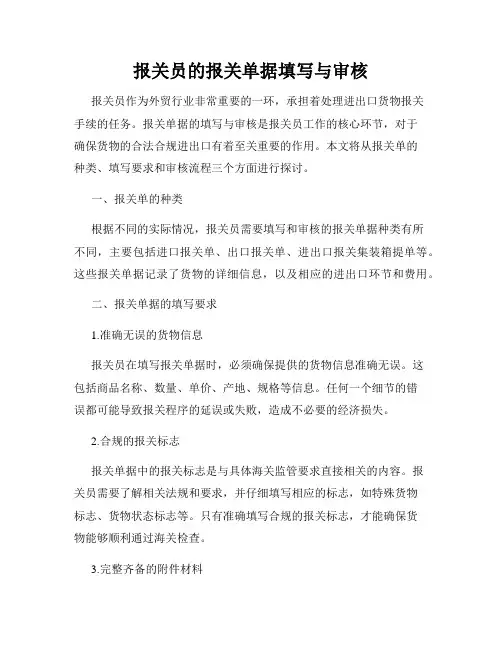 报关员的报关单据填写与审核

报关员作为外贸行业非常重要的一环，承担着处理进出口货物报关手续的任务。报关单据的填写与审核是报关员工作的核心环节，对于确保货物的合法合规进出口有着至关重要的作用。本文将从报关单的种类、填写要求和审核流程三个方面进行探讨。

一、报关单的种类

根据不同的实际情况，报关员需要填写和审核的报关单据种类有所不同，主要包括进口报关单、出口报关单、进出口报关集装箱提单等。这些报关单据记录了货物的详细信息，以及相应的进出口环节和费用。

二、报关单据的填写要求

1.准确无误的货物信息

报关员在填写报关单据时，必须确保提供的货物信息准确无误。这包括商品名称、数量、单价、产地、规格等信息。任何一个细节的错误都可能导致报关程序的延误或失败，造成不必要的经济损失。

2.合规的报关标志

报关单据中的报关标志是与具体海关监管要求直接相关的内容。报关员需要了解相关法规和要求，并仔细填写相应的标志，如特殊货物标志、货物状态标志等。只有准确填写合规的报关标志，才能确保货物能够顺利通过海关检查。

3.完整齐备的附件材料